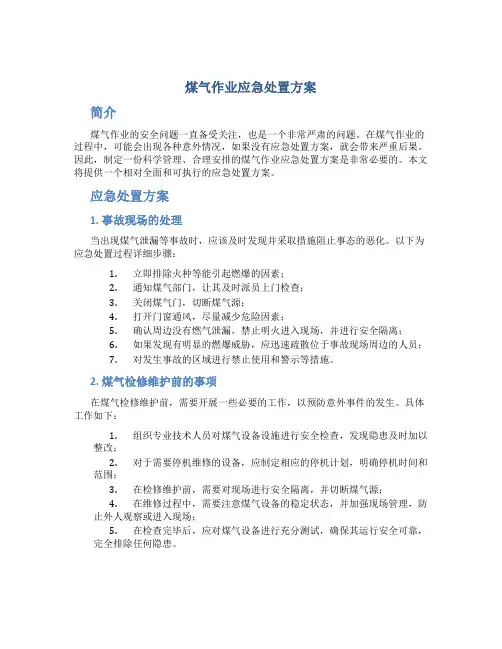 煤气作业应急处置方案

简介

煤气作业的安全问题一直备受关注，也是一个非常严肃的问题。在煤气作业的过程中，可能会出现各种意外情况，如果没有应急处置方案，就会带来严重后果。因此，制定一份科学管理、合理安排的煤气作业应急处置方案是非常必要的。本文将提供一个相对全面和可执行的应急处置方案。

应急处置方案

1. 事故现场的处理

当出现煤气泄漏等事故时，应该及时发现并采取措施阻止事态的恶化。以下为应急处置过程详细步骤：

1. 立即排除火种等能引起燃爆的因素；
2. 通知煤气部门，让其及时派员上门检查；
3. 关闭煤气门，切断煤气源；
4. 打开门窗通风，尽量减少危险因素；
5. 确认周边没有燃气泄漏，禁止明火进入现场，并进行安全隔离；
6. 如果发现有明显的燃爆威胁，应迅速疏散位于事故现场周边的人员；
7. 对发生事故的区域进行禁止使用和警示等措施。

2. 煤气检修维护前的事项

在煤气检修维护前，需要开展一些必要的工作，以预防意外事件的发生。具体工作如下：

1. 组织专业技术人员对煤气设备设施进行安全检查，发现隐患及时加以整改；
2. 对于需要停机维修的设备，应制定相应的停机计划，明确停机时间和范围；
3. 在检修维护前，需要对现场进行安全隔离，并切断煤气源；
4. 在维修过程中，需要注意煤气设备的稳定状态，并加强现场管理，防止外人观察或进入现场；
5. 在检查完毕后，应对煤气设备进行充分测试，确保其运行安全可靠，完全排除任何隐患。